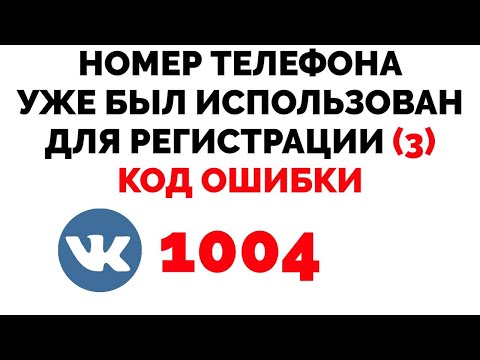 НОМЕР ТЕЛЕФОНА УЖЕ БЫЛ ИСПОЛЬЗОВАН ДЛЯ РЕГИСТРАЦИИ (3)
КОД ОШИБКИ

VK 1004